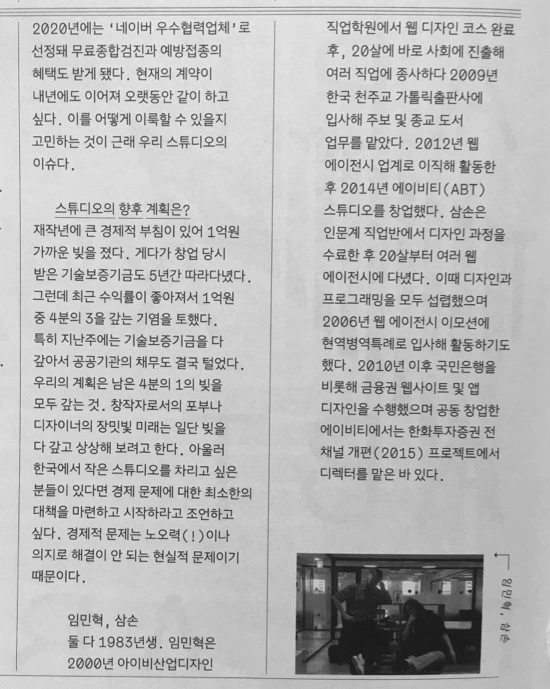 2020년에는 '네이버 우수협력업체'로 선정돼 무료종합검진과 예방접종의 혜택도 받게 됐다. 현재의 계약이 내년에도 이어져 오랫동안 같이 하고 싶다. 이를 어떻게 이룩할 수 있을지 고민하는 것이 근래 우리 스튜디오의 이슈다.

스튜디오의 향후 계획은?
재작년에 큰 경제적 부침이 있어 1억원 가까운 빚을 졌다. 게다가 창업 당시 받은 기술보증기금도 5년간 따라다녔다. 그런데 최근 수익률이 좋아져서 1억원 중 4분의 3을 갚는 기염을 토했다. 특히 지난주에는 기술보증기금을 다 갚아서 공공기관의 채무도 결국 털었다. 우리의 계획은 남은 4분의 1의 빚을 모두 갚는 것. 창작자로서의 포부나 디자이너의 장밋빛 미래는 일단 빚을 다 갚고 상상해 보려고 한다. 아울러 한국에서 작은 스튜디오를 차리고 싶은 분들이 있다면 경제 문제에 대한 최소한의 대책을 마련하고 시작하라고 조언하고 싶다. 경제적 문제는 노오력(!)이나 의지로 해결이 안 되는 현실적 문제이기 때문이다.

임민혁, 삼손
둘 다 1983년생. 임민혁은 2000년 아이비산업디자인 직업학원에서 웹 디자인 코스 완료 후, 20살에 바로 사회에 진출해 여러 직업에 종사하다 2009년 한국 천주교 가톨릭출판사에 입사해 주보 및 종교 도서 업무를 맡았다. 2012년 웹 에이전시 업계로 이직해 활동한 후 2014년 에이비티(ABT) 스튜디오를 창업했다. 삼손은 인문계 직업반에서 디자인 과정을 수료한 후 20살부터 여러 웹 에이전시에 다녔다. 이때 디자인과 프로그래밍을 모두 섭렵했으며 2006년 웹 에이전시 이모션에 현역병역특례로 입사해 활동하기도 했다. 2010년 이후 국민은행을 비롯해 금융권 웹사이트 및 앱 디자인을 수행했으며 공동 창업한 에이비티에서는 한화투자증권 전 채널 개편(2015) 프로젝트에서 디렉터를 맡은 바 있다.

임민혁, 삼손